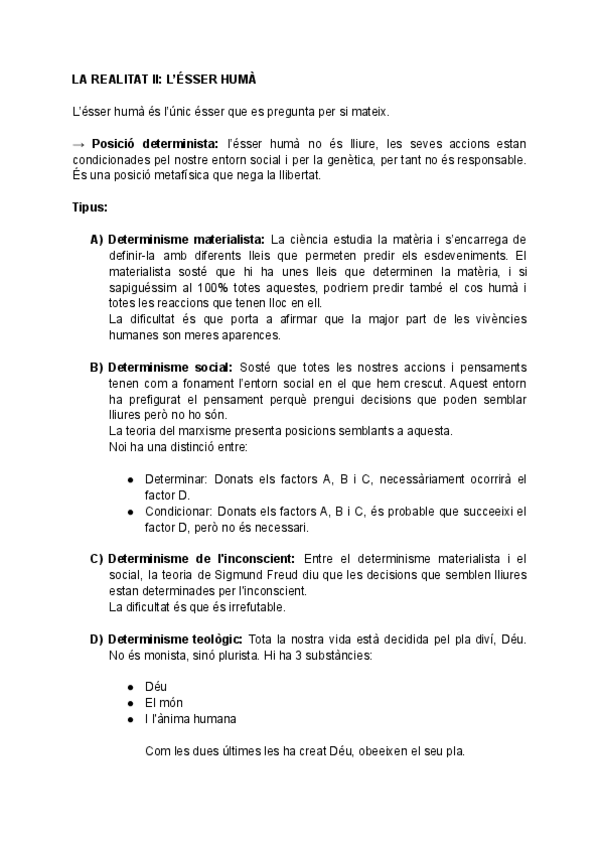 LA REALITAT II: L'ÉSSER HUMÀ

L'ésser humà és l'únic ésser que es pregunta per si mateix.

→ Posició determinista: l'ésser humà no és lliure, les seves accions estan condicionades pel nostre entorn social i per la genètica, per tant no és responsable. És una posició metafísica que nega la llibertat.

Tipus:

A) Determinisme materialista: La ciència estudia la matèria i s'encarrega de definir-la amb diferents lleis que permeten predir els esdeveniments. El materialista sosté que hi ha unes lleis que determinen la matèria, i si sapiguéssim al 100% totes aquestes, podriem predir també el cos humà i totes les reaccions que tenen lloc en ell.
La dificultat és que porta a afirmar que la major part de les vivències humanes son meres aparences.

B) Determinisme social: Sosté que totes les nostres accions i pensaments tenen com a fonament l'entorn social en el que hem crescut. Aquest entorn ha prefigurat el pensament perquè prengui decisions que poden semblar lliures però no ho són.
La teoria del marxisme presenta posicions semblants a aquesta.
Noi ha una distinció entre:

● Determinar: Donats els factors A, B i C, necessàriament ocorrirà el factor D.
● Condicionar: Donats els factors A, B i C, és probable que succeeixi el factor D, però no és necessari.

C) Determinisme de l'inconscient: Entre el determinisme materialista i el social, la teoria de Sigmund Freud diu que les decisions que semblen lliures estan determinades per l'inconscient.
La dificultat és que és irrefutable.

D) Determinisme teològic: Tota la nostra vida està decidida pel pla diví, Déu. No és monista, sinó plurista. Hi ha 3 substàncies:

● Déu
● El món
● I l'ànima humana

Com les dues últimes les ha creat Déu, obeeixen el seu pla.